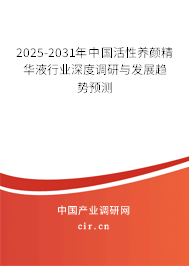 2025-2031年中国活性养颜精华液行业深度调研与发展趋势预测

中国产业调研网

cir.cn